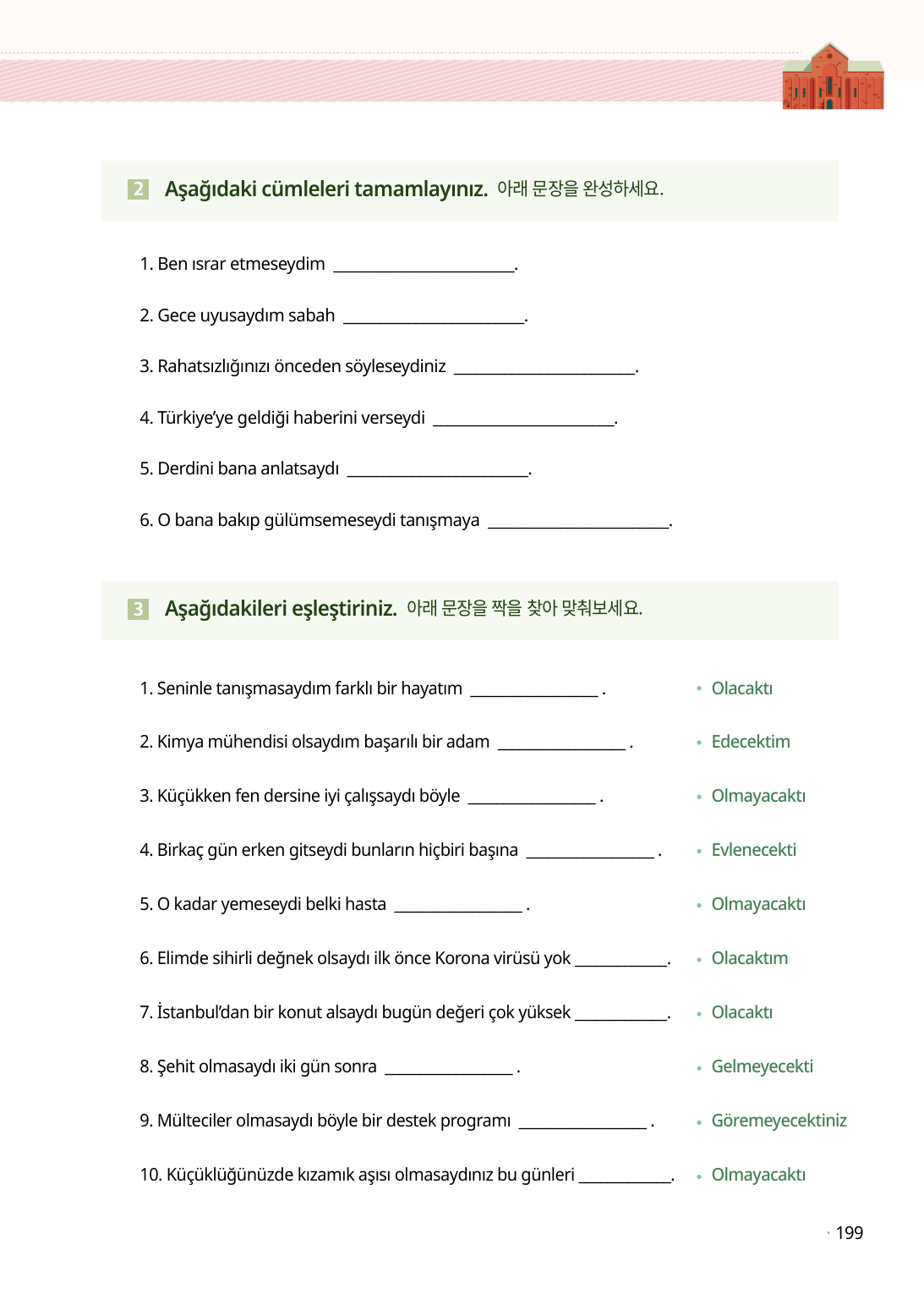 2 Aşağıdaki cümleleri tamamlayınız. 아래 문장을 완성하세요.

1. Ben ısrar etmeseydim ______________________.

2. Gece uyusaydım sabah ______________________.

3. Rahatsızlığınızı önceden söyleseydiniz ______________________.

4. Türkiye'ye geldiği haberini verseydi ______________________.

5. Derdini bana anlatsaydı ______________________.

6. O bana bakıp gülümsemeseydi tanışmaya ______________________.

3 Aşağıdakileri eşleştiriniz. 아래 문장을 짝을 찾아 맞춰보세요.

1. Seninle tanışmasaydım farklı bir hayatım ________________ .

2. Kimya mühendisi olsaydım başarılı bir adam ________________ .

3. Küçükken fen dersine iyi çalışsaydı böyle ________________ .

4. Birkaç gün erken gitseydi bunların hiçbiri başına ________________ .

5. O kadar yemeseydi belki hasta ________________ .

6. Elimde sihirli değnek olsaydı ilk önce Korona virüsü yok ____________.

7. İstanbul'dan bir konut alsaydı bugün değeri çok yüksek ____________.

8. Şehit olmasaydı iki gün sonra ________________ .

9. Mülteciler olmasaydı böyle bir destek programı ________________ .

10. Küçüklüğünüzde kızamık aşısı olmasaydınız bu günleri ____________.

• Olacaktı
• Edecektim
• Olmayacaktı
• Evlenecekti
• Olmayacaktı
• Olacaktım
• Olacaktı
• Gelmeyecekti
• Göremeyecektiniz
• Olmayacaktı

· 199